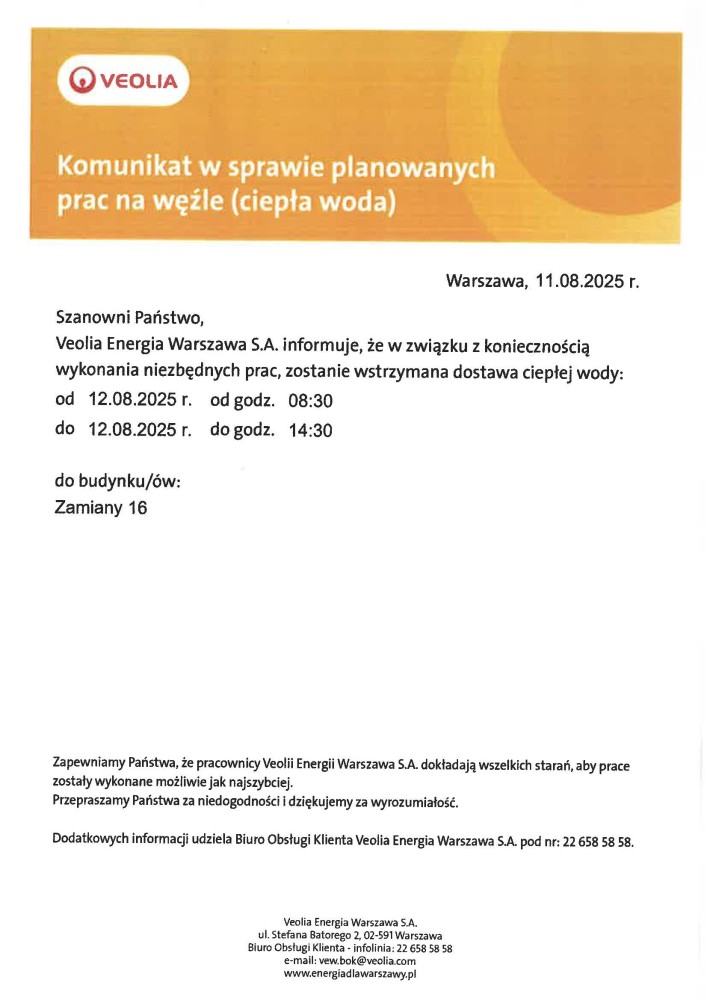 VEOLIA

Komunikat w sprawie planowanych prac na węźle (ciepła woda)

Warszawa, 11.08.2025 r.

Szanowni Państwo,
Veolia Energia Warszawa S.A. informuje, że w związku z koniecznością wykonania niezbędnych prac, zostanie wstrzymana dostawa ciepłej wody:
od 12.08.2025 r. od godz. 08:30
do 12.08.2025 r. do godz. 14:30

do budynku/ów:
Zamiany 16

Zapewniamy Państwa, że pracownicy Veolii Energii Warszawa S.A. dokładają wszelkich starań, aby prace zostały wykonane możliwie jak najszybciej.
Przepraszamy Państwa za niedogodności i dziękujemy za wyrozumiałość.

Dodatkowych informacji udziela Biuro Obsługi Klienta Veolia Energia Warszawa S.A. pod nr: 22 658 58 58.

Veolia Energia Warszawa S.A.
ul. Stefana Batorego 2, 02-591 Warszawa
Biuro Obsługi Klienta - infolinia: 22 658 58 58
e-mail: vew.bok@veolia.com
www.energiadlawarszawy.pl